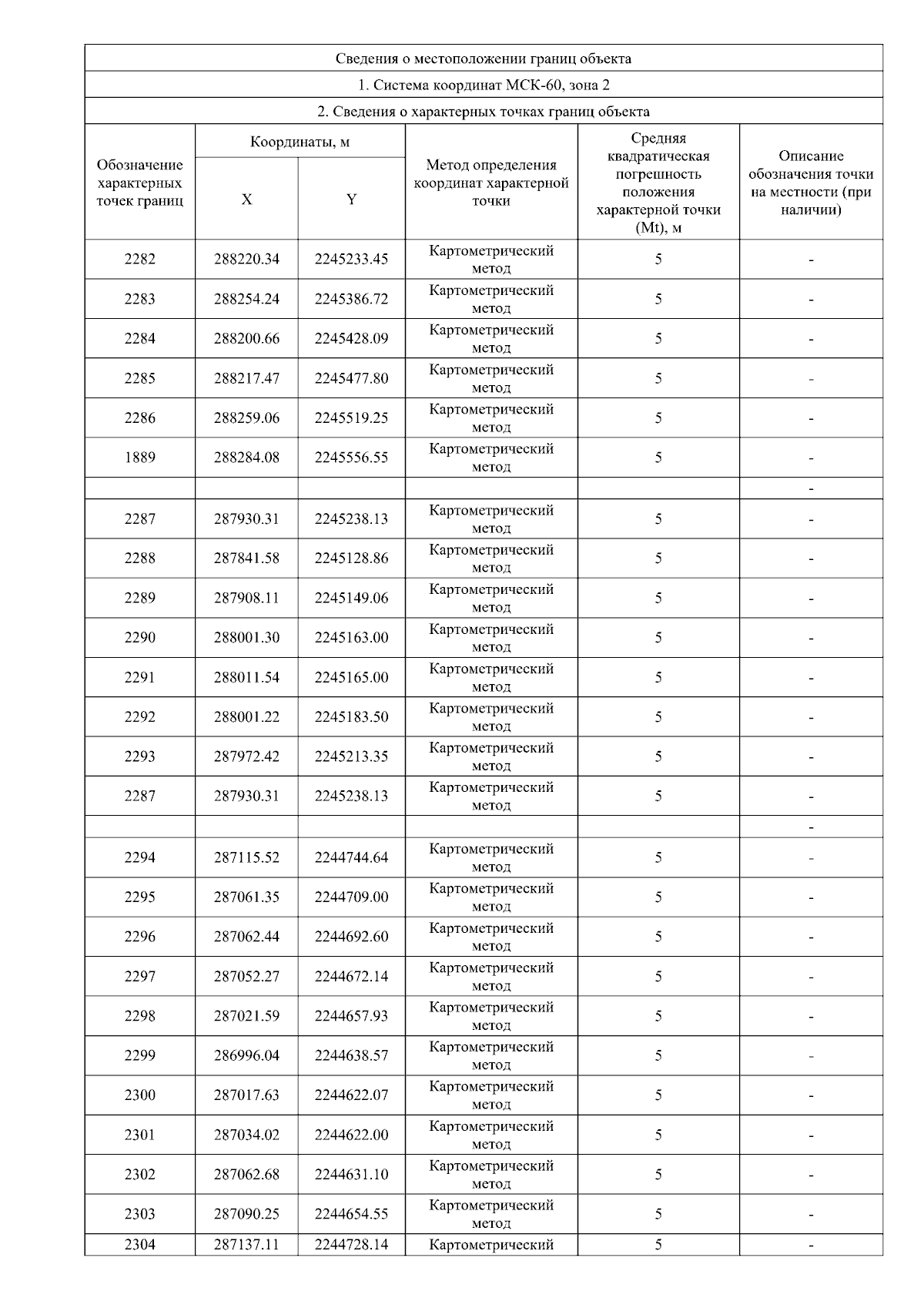 Сведения о местоположении границ объекта

1. Система координат МСК-60, зона 2

2. Сведения о характерных точках границ объекта

| Обозначение характерных точек границ | Координаты, м X | Координаты, м Y | Метод определения координат характерной точки | Средняя квадратическая погрешность положения характерной точки (Mt), м | Описание обозначения точки на местности (при наличии) |
|---|---|---|---|---|---|
| 2282 | 288220.34 | 2245233.45 | Картометрический метод | 5 | - |
| 2283 | 288254.24 | 2245386.72 | Картометрический метод | 5 | - |
| 2284 | 288200.66 | 2245428.09 | Картометрический метод | 5 | - |
| 2285 | 288217.47 | 2245477.80 | Картометрический метод | 5 | - |
| 2286 | 288259.06 | 2245519.25 | Картометрический метод | 5 | - |
| 1889 | 288284.08 | 2245556.55 | Картометрический метод | 5 | - |
| | | | | | - |
| 2287 | 287930.31 | 2245238.13 | Картометрический метод | 5 | - |
| 2288 | 287841.58 | 2245128.86 | Картометрический метод | 5 | - |
| 2289 | 287908.11 | 2245149.06 | Картометрический метод | 5 | - |
| 2290 | 288001.30 | 2245163.00 | Картометрический метод | 5 | - |
| 2291 | 288011.54 | 2245165.00 | Картометрический метод | 5 | - |
| 2292 | 288001.22 | 2245183.50 | Картометрический метод | 5 | - |
| 2293 | 287972.42 | 2245213.35 | Картометрический метод | 5 | - |
| 2287 | 287930.31 | 2245238.13 | Картометрический метод | 5 | - |
| | | | | | - |
| 2294 | 287115.52 | 2244744.64 | Картометрический метод | 5 | - |
| 2295 | 287061.35 | 2244709.00 | Картометрический метод | 5 | - |
| 2296 | 287062.44 | 2244692.60 | Картометрический метод | 5 | - |
| 2297 | 287052.27 | 2244672.14 | Картометрический метод | 5 | - |
| 2298 | 287021.59 | 2244657.93 | Картометрический метод | 5 | - |
| 2299 | 286996.04 | 2244638.57 | Картометрический метод | 5 | - |
| 2300 | 287017.63 | 2244622.07 | Картометрический метод | 5 | - |
| 2301 | 287034.02 | 2244622.00 | Картометрический метод | 5 | - |
| 2302 | 287062.68 | 2244631.10 | Картометрический метод | 5 | - |
| 2303 | 287090.25 | 2244654.55 | Картометрический метод | 5 | - |
| 2304 | 287137.11 | 2244728.14 | Картометрический | 5 | - |